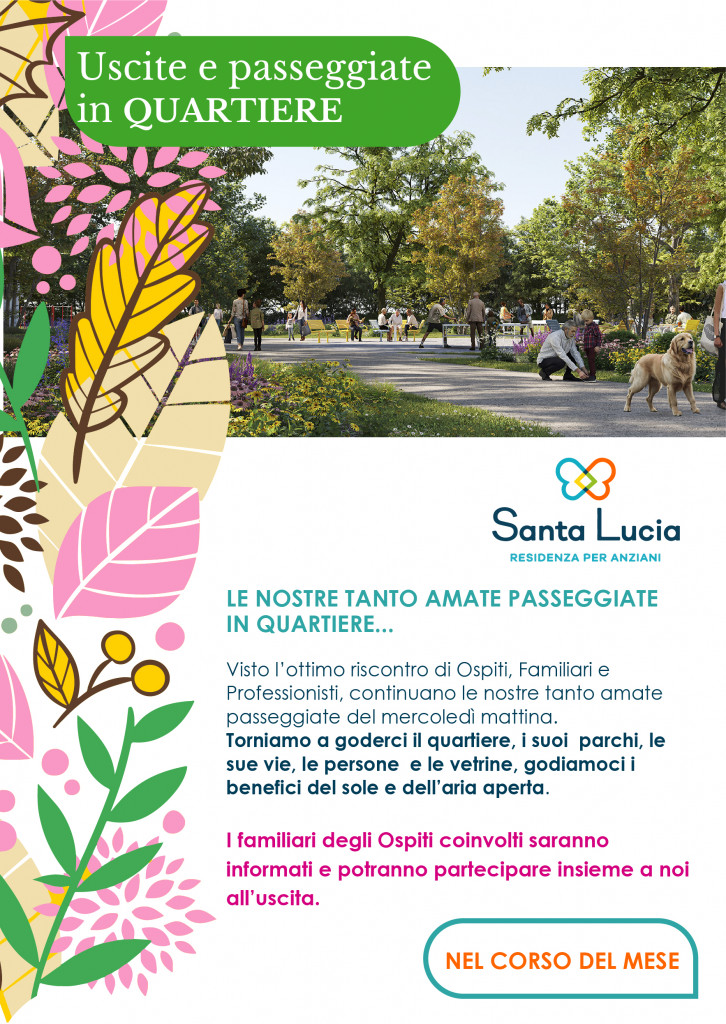 Uscite e passeggiate in QUARTIERE

Santa Lucia
RESIDENZA PER ANZIANI

LE NOSTRE TANTO AMATE PASSEGGIATE IN QUARTIERE...

Visto l'ottimo riscontro di Ospiti, Familiari e Professionisti, continuano le nostre tanto amate passeggiate del mercoledì mattina.
Torniamo a goderci il quartiere, i suoi parchi, le sue vie, le persone e le vetrine, godiamoci i benefici del sole e dell'aria aperta.

I familiari degli Ospiti coinvolti saranno informati e potranno partecipare insieme a noi all'uscita.

NEL CORSO DEL MESE